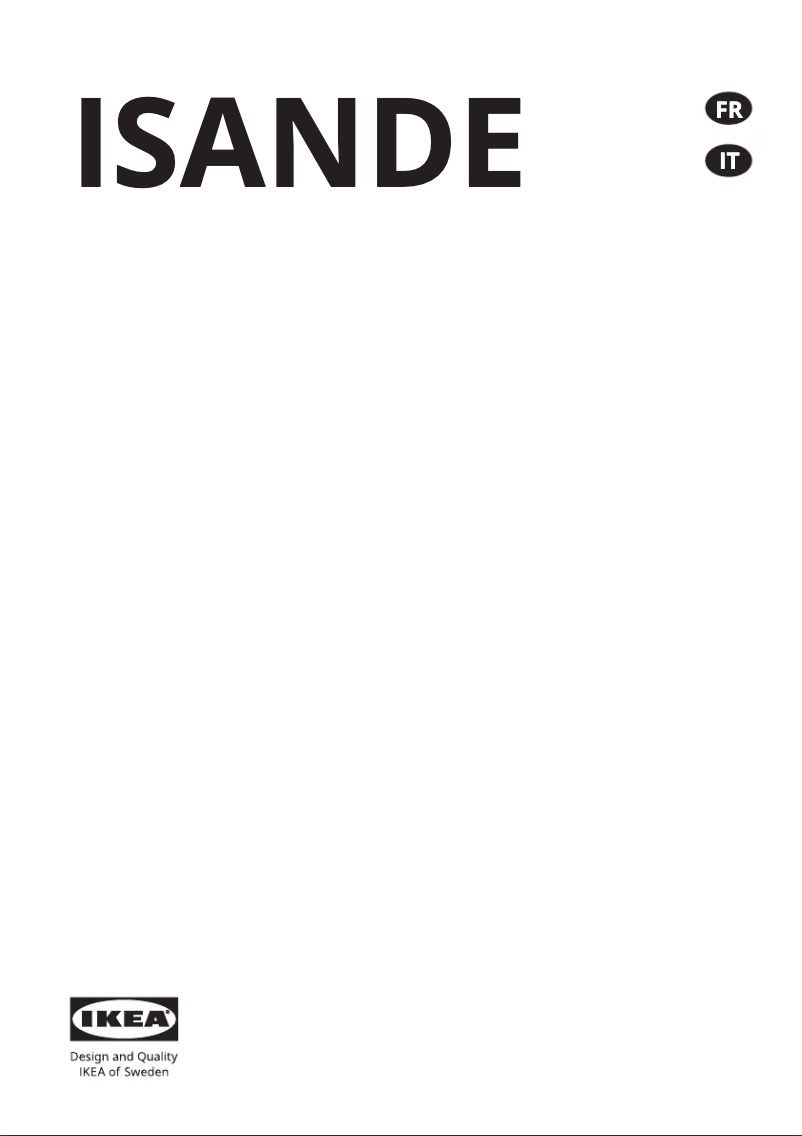 ISANDE

FR

IT

IKEA

Design and Quality
IKEA of Sweden